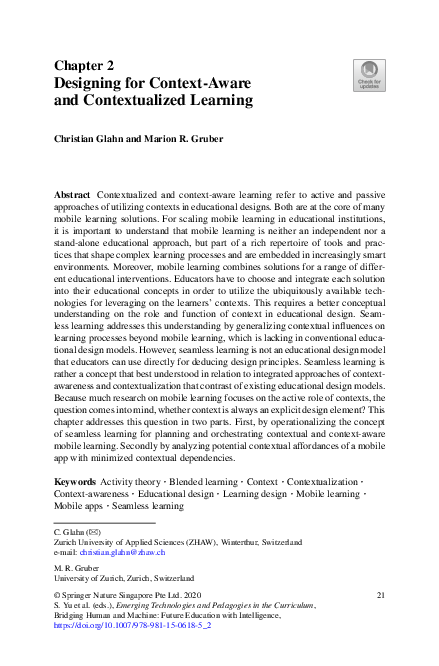 Chapter 2
Designing for Context-Aware and Contextualized Learning

Check for updates

Christian Glahn and Marion R. Gruber

Abstract Contextualized and context-aware learning refer to active and passive approaches of utilizing contexts in educational designs. Both are at the core of many mobile learning solutions. For scaling mobile learning in educational institutions, it is important to understand that mobile learning is neither an independent nor a stand-alone educational approach, but part of a rich repertoire of tools and practices that shape complex learning processes and are embedded in increasingly smart environments. Moreover, mobile learning combines solutions for a range of different educational interventions. Educators have to choose and integrate each solution into their educational concepts in order to utilize the ubiquitously available technologies for leveraging on the learners' contexts. This requires a better conceptual understanding on the role and function of context in educational design. Seamless learning addresses this understanding by generalizing contextual influences on learning processes beyond mobile learning, which is lacking in conventional educational design models. However, seamless learning is not an educational design model that educators can use directly for deducing design principles. Seamless learning is rather a concept that best understood in relation to integrated approaches of context-awareness and contextualization that contrast of existing educational design models. Because much research on mobile learning focuses on the active role of contexts, the question comes into mind, whether context is always an explicit design element? This chapter addresses this question in two parts. First, by operationalizing the concept of seamless learning for planning and orchestrating contextual and context-aware mobile learning. Secondly by analyzing potential contextual affordances of a mobile app with minimized contextual dependencies.

Keywords Activity theory · Blended learning · Context · Contextualization · Context-awareness · Educational design · Learning design · Mobile learning · Mobile apps · Seamless learning

C. Glahn (✉)
Zurich University of Applied Sciences (ZHAW), Winterthur, Switzerland
e-mail: christian.glahn@zhaw.ch

M. R. Gruber
University of Zurich, Zurich, Switzerland

© Springer Nature Singapore Pte Ltd. 2020
S. Yu et al. (eds.), Emerging Technologies and Pedagogies in the Curriculum, Bridging Human and Machine: Future Education with Intelligence, https://doi.org/10.1007/978-981-15-0618-5_2

21